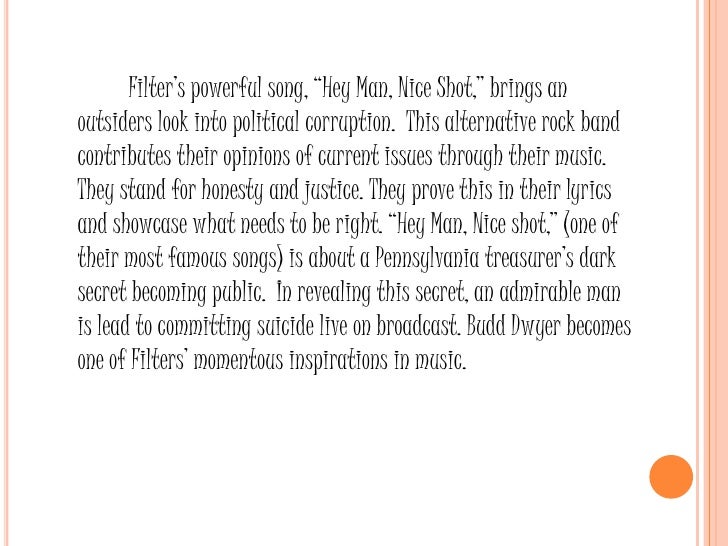 Filter's powerful song, "Hey Man, Nice Shot," brings an outsiders look into political corruption. This alternative rock band contributes their opinions of current issues through their music. They stand for honesty and justice. They prove this in their lyrics and showcase what needs to be right. "Hey Man, Nice shot," (one of their most famous songs) is about a Pennsylvania treasurer's dark secret becoming public. In revealing this secret, an admirable man is lead to committing suicide live on broadcast. Budd Dwyer becomes one of Filters' momentous inspirations in music.